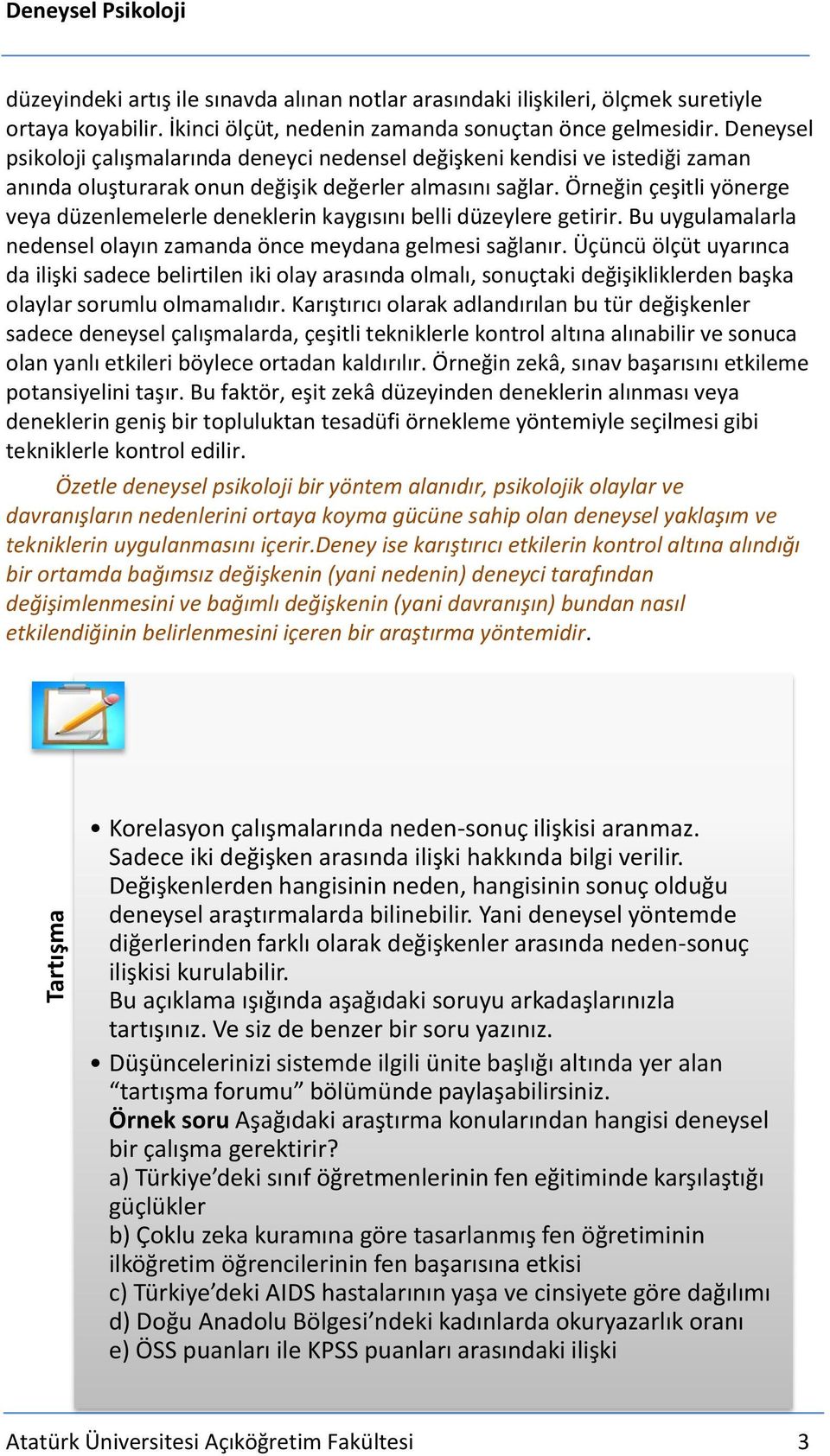 Deneysel Psikoloji

düzeyindeki artış ile sınavda alınan notlar arasındaki ilişkileri, ölçmek suretiyle ortaya koyabilir. İkinci ölçüt, nedenin zamanda sonuçtan önce gelmesidir. Deneysel psikoloji çalışmalarında deneyci nedensel değişkeni kendisi ve istediği zaman anında oluşturarak onun değişik değerler almasını sağlar. Örneğin çeşitli yönerge veya düzenlemelerle deneklerin kaygısını belli düzeylere getirir. Bu uygulamalarla nedensel olayın zamanda önce meydana gelmesi sağlanır. Üçüncü ölçüt uyarınca da ilişki sadece belirtilen iki olay arasında olmalı, sonuçtaki değişikliklerden başka olaylar sorumlu olmamalıdır. Karıştırıcı olarak adlandırılan bu tür değişkenler sadece deneysel çalışmalarda, çeşitli tekniklerle kontrol altına alınabilir ve sonuca olan yanlı etkileri böylece ortadan kaldırılır. Örneğin zekâ, sınav başarısını etkileme potansiyelini taşır. Bu faktör, eşit zekâ düzeyinden deneklerin alınması veya deneklerin geniş bir topluluktan tesadüfi örnekleme yöntemiyle seçilmesi gibi tekniklerle kontrol edilir.

Özetle deneysel psikoloji bir yöntem alanıdır, psikolojik olaylar ve davranışların nedenlerini ortaya koyma gücüne sahip olan deneysel yaklaşım ve tekniklerin uygulanmasını içerir.Deney ise karıştırıcı etkilerin kontrol altına alındığı bir ortamda bağımsız değişkenin (yani nedenin) deneyci tarafından değişimlenmesini ve bağımlı değişkenin (yani davranışın) bundan nasıl etkilendiğinin belirlenmesini içeren bir araştırma yöntemidir.

Tartışma

• Korelasyon çalışmalarında neden-sonuç ilişkisi aranmaz. Sadece iki değişken arasında ilişki hakkında bilgi verilir. Değişkenlerden hangisinin neden, hangisinin sonuç olduğu deneysel araştırmalarda bilinebilir. Yani deneysel yöntemde diğerlerinden farklı olarak değişkenler arasında neden-sonuç ilişkisi kurulabilir.
Bu açıklama ışığında aşağıdaki soruyu arkadaşlarınızla tartışınız. Ve siz de benzer bir soru yazınız.
• Düşüncelerinizi sistemde ilgili ünite başlığı altında yer alan “tartışma forumu” bölümünde paylaşabilirsiniz.
Örnek soru Aşağıdaki araştırma konularından hangisi deneysel bir çalışma gerektirir?
a) Türkiye’deki sınıf öğretmenlerinin fen eğitiminde karşılaştığı güçlükler
b) Çoklu zeka kuramına göre tasarlanmış fen öğretiminin ilköğretim öğrencilerinin fen başarısına etkisi
c) Türkiye’deki AIDS hastalarının yaşa ve cinsiyete göre dağılımı
d) Doğu Anadolu Bölgesi’ndeki kadınlarda okuryazarlık oranı
e) ÖSS puanları ile KPSS puanları arasındaki ilişki

Atatürk Üniversitesi Açıköğretim Fakültesi 3